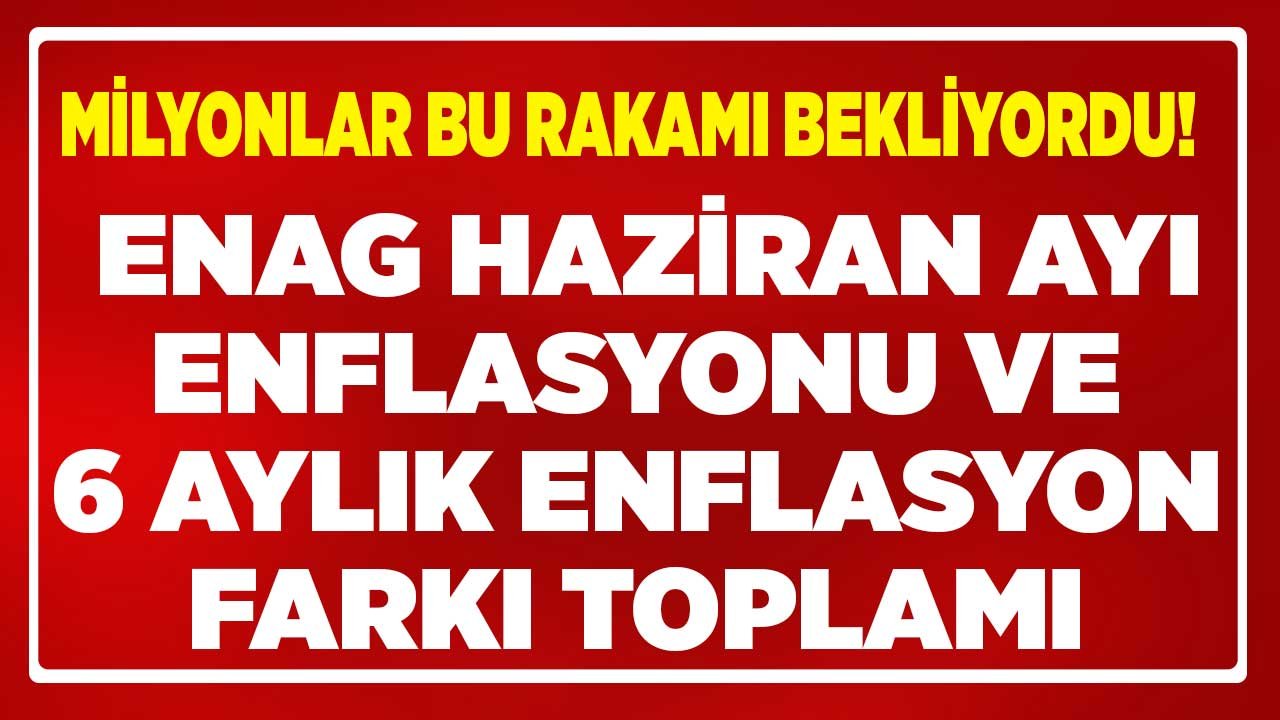 MİLYONLAR BU RAKAMI BEKLİYORDU!

ENAG HAZİRAN AYI ENFLASYONU VE 6 AYLIK ENFLASYON FARKI TOPLAMI